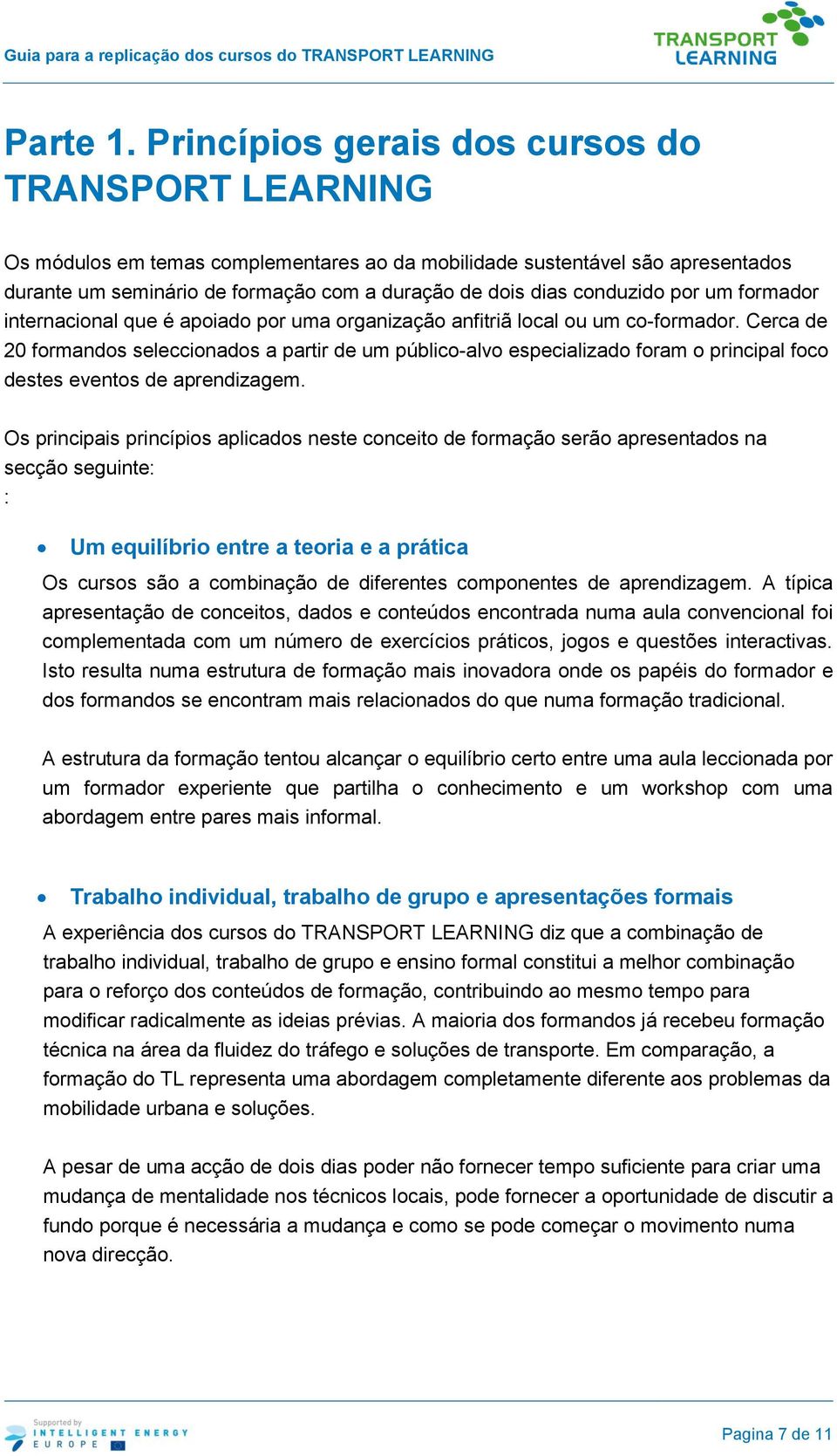 Guia para a replicação dos cursos do TRANSPORT LEARNING

TRANSPORT LEARNING

Parte 1. Princípios gerais dos cursos do TRANSPORT LEARNING

Os módulos em temas complementares ao da mobilidade sustentável são apresentados durante um seminário de formação com a duração de dois dias conduzido por um formador internacional que é apoiado por uma organização anfitriã local ou um co-formador. Cerca de 20 formandos seleccionados a partir de um público-alvo especializado foram o principal foco destes eventos de aprendizagem.

Os principais princípios aplicados neste conceito de formação serão apresentados na secção seguinte:
:

• Um equilíbrio entre a teoria e a prática

Os cursos são a combinação de diferentes componentes de aprendizagem. A típica apresentação de conceitos, dados e conteúdos encontrada numa aula convencional foi complementada com um número de exercícios práticos, jogos e questões interactivas. Isto resulta numa estrutura de formação mais inovadora onde os papéis do formador e dos formandos se encontram mais relacionados do que numa formação tradicional.

A estrutura da formação tentou alcançar o equilíbrio certo entre uma aula leccionada por um formador experiente que partilha o conhecimento e um workshop com uma abordagem entre pares mais informal.

• Trabalho individual, trabalho de grupo e apresentações formais

A experiência dos cursos do TRANSPORT LEARNING diz que a combinação de trabalho individual, trabalho de grupo e ensino formal constitui a melhor combinação para o reforço dos conteúdos de formação, contribuindo ao mesmo tempo para modificar radicalmente as ideias prévias. A maioria dos formandos já recebeu formação técnica na área da fluidez do tráfego e soluções de transporte. Em comparação, a formação do TL representa uma abordagem completamente diferente aos problemas da mobilidade urbana e soluções.

A pesar de uma acção de dois dias poder não fornecer tempo suficiente para criar uma mudança de mentalidade nos técnicos locais, pode fornecer a oportunidade de discutir a fundo porque é necessária a mudança e como se pode começar o movimento numa nova direcção.

Supported by INTELLIGENT ENERGY EUROPE

Pagina 7 de 11